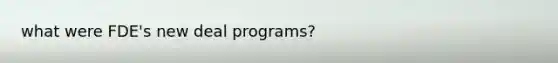 what were FDE's new deal programs?